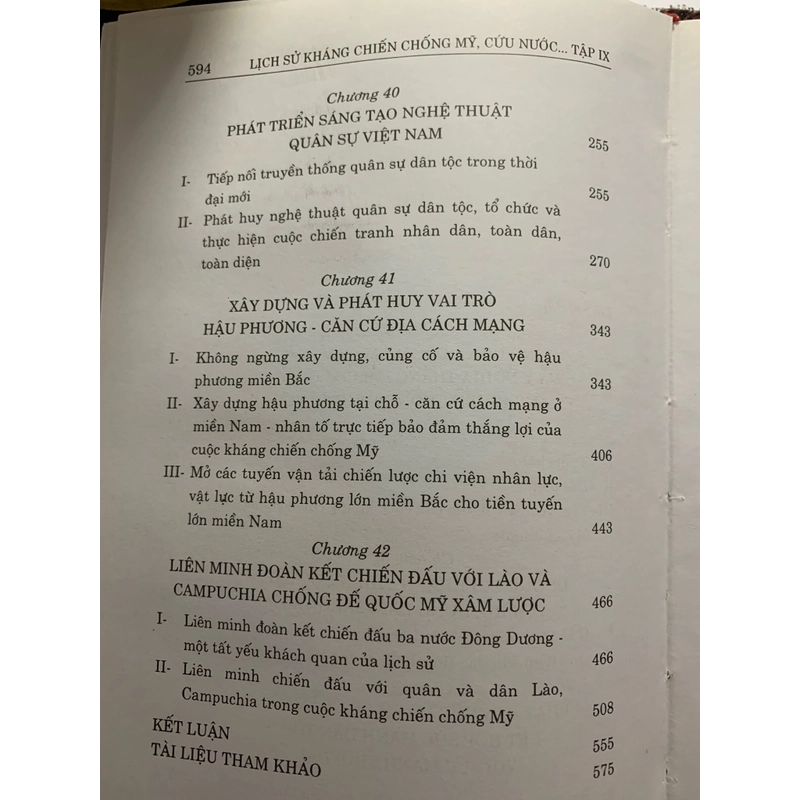 594 LỊCH SỬ KHÁNG CHIẾN CHỐNG MỸ, CỨU NƯỚC... TẬP IX

Chương 40
PHÁT TRIỂN SÁNG TẠO NGHỆ THUẬT QUÂN SỰ VIỆT NAM 255

I- Tiếp nối truyền thống quân sự dân tộc trong thời đại mới 255

II- Phát huy nghệ thuật quân sự dân tộc, tổ chức và thực hiện cuộc chiến tranh nhân dân, toàn dân, toàn diện 270

Chương 41
XÂY DỰNG VÀ PHÁT HUY VAI TRÒ HẬU PHƯƠNG - CĂN CỨ ĐỊA CÁCH MẠNG 343

I- Không ngừng xây dựng, củng cố và bảo vệ hậu phương miền Bắc 343

II- Xây dựng hậu phương tại chỗ - căn cứ cách mạng ở miền Nam - nhân tố trực tiếp bảo đảm thắng lợi của cuộc kháng chiến chống Mỹ 406

III- Mở các tuyến vận tải chiến lược chi viện nhân lực, vật lực từ hậu phương lớn miền Bắc cho tiền tuyến lớn miền Nam 443

Chương 42
LIÊN MINH ĐOÀN KẾT CHIẾN ĐẤU VỚI LÀO VÀ CAMPUCHIA CHỐNG ĐẾ QUỐC MỸ XÂM LƯỢC 466

I- Liên minh đoàn kết chiến đấu ba nước Đông Dương - một tất yếu khách quan của lịch sử 466

II- Liên minh chiến đấu với quân và dân Lào, Campuchia trong cuộc kháng chiến chống Mỹ 508

KẾT LUẬN 555

TÀI LIỆU THAM KHẢO 575